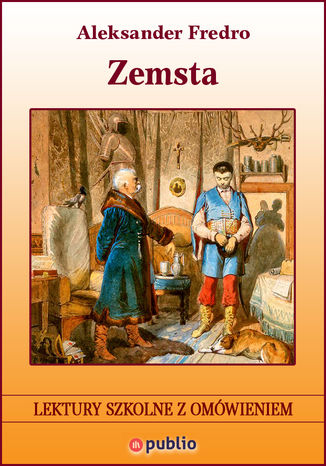 Aleksander Fredro

Zemsta

LEKTURY SZKOLNE Z OMÓWIENIEM

publio